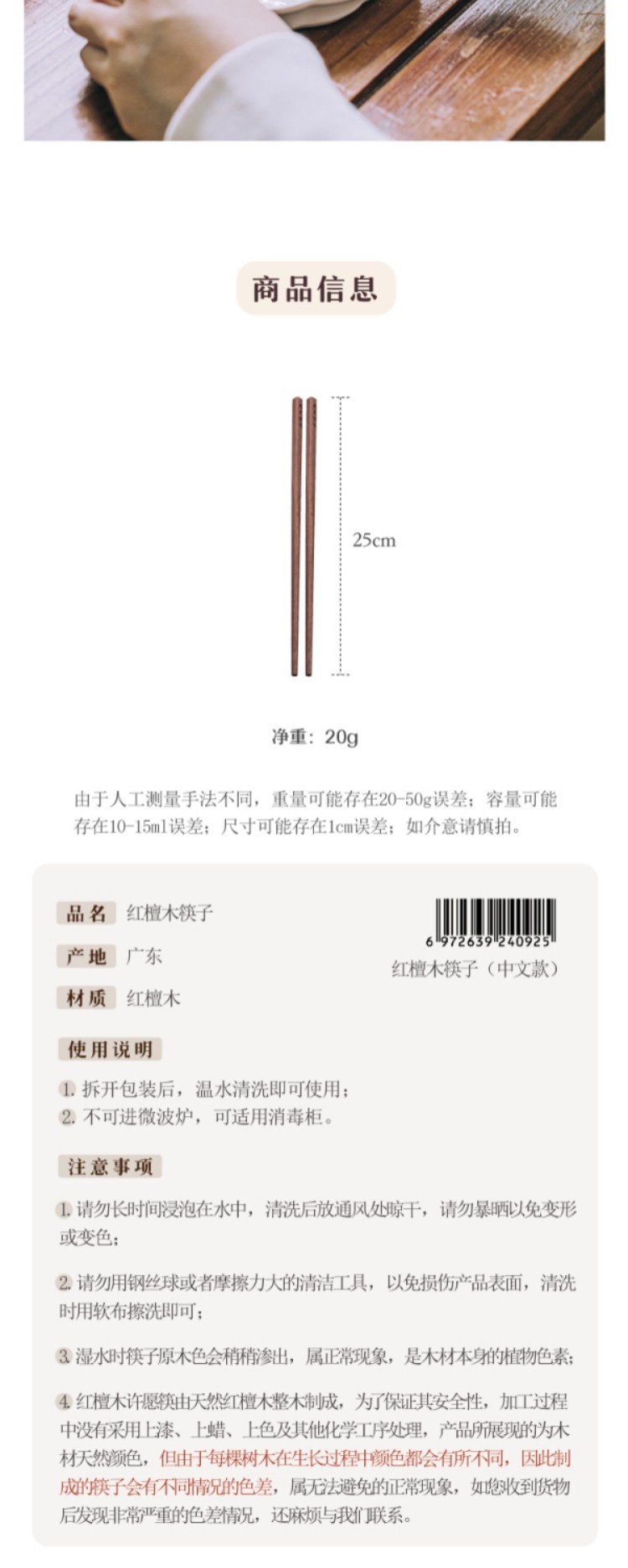 商品信息

25cm

净重：20g

由于人工测量手法不同，重量可能存在20-50g误差；容量可能存在10-15ml误差；尺寸可能存在1cm误差；如介意请慎拍。

品名 红檀木筷子

产地 广东

材质 红檀木

6 972639 240925
红檀木筷子（中文款）

使用说明

1.拆开包装后，温水清洗即可使用；
2.不可进微波炉，可适用消毒柜。

注意事项

1.请勿长时间浸泡在水中，清洗后放通风处晾干，请勿暴晒以免变形或变色；

2.请勿用钢丝球或者摩擦力大的清洁工具，以免损伤产品表面，清洗时用软布擦洗即可；

3.湿水时筷子原木色会稍稍渗出，属正常现象，是木材本身的植物色素；

4.红檀木许愿筷由天然红檀木整木制成，为了保证其安全性，加工过程中没有采用上漆、上蜡、上色及其他化学工序处理，产品所展现的为木材天然颜色，但由于每棵树木在生长过程中颜色都会有所不同，因此制成的筷子会有不同情况的色差，属无法避免的正常现象，如您收到货物后发现非常严重的色差情况，还麻烦与我们联系。